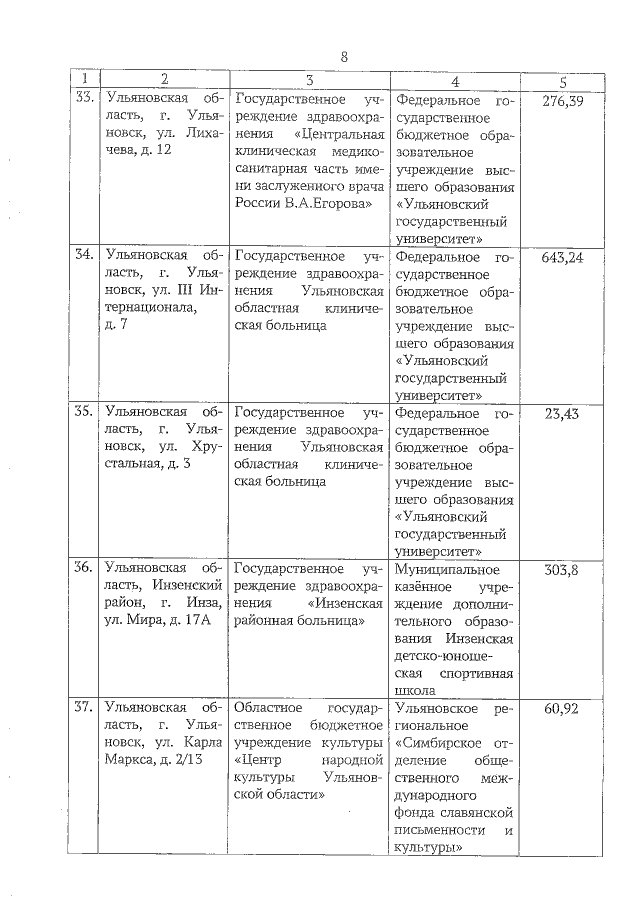 8

| 1 | 2 | 3 | 4 | 5 |
|---|---|---|---|---|
| 33. | Ульяновская область, г. Ульяновск, ул. Лихачева, д. 12 | Государственное учреждение здравоохранения «Центральная клиническая медико-санитарная часть имени заслуженного врача России В.А.Егорова» | Федеральное государственное бюджетное образовательное учреждение высшего образования «Ульяновский государственный университет» | 276,39 |
| 34. | Ульяновская область, г. Ульяновск, ул. III Интернационала, д. 7 | Государственное учреждение здравоохранения Ульяновская областная клиническая больница | Федеральное государственное бюджетное образовательное учреждение высшего образования «Ульяновский государственный университет» | 643,24 |
| 35. | Ульяновская область, г. Ульяновск, ул. Хрустальная, д. 3 | Государственное учреждение здравоохранения Ульяновская областная клиническая больница | Федеральное государственное бюджетное образовательное учреждение высшего образования «Ульяновский государственный университет» | 23,43 |
| 36. | Ульяновская область, Инзенский район, г. Инза, ул. Мира, д. 17А | Государственное учреждение здравоохранения «Инзенская районная больница» | Муниципальное казённое учреждение дополнительного образования Инзенская детско-юношеская спортивная школа | 303,8 |
| 37. | Ульяновская область, г. Ульяновск, ул. Карла Маркса, д. 2/13 | Областное государственное бюджетное учреждение культуры «Центр народной культуры Ульяновской области» | Ульяновское региональное «Симбирское отделение общественного международного фонда славянской письменности и культуры» | 60,92 |